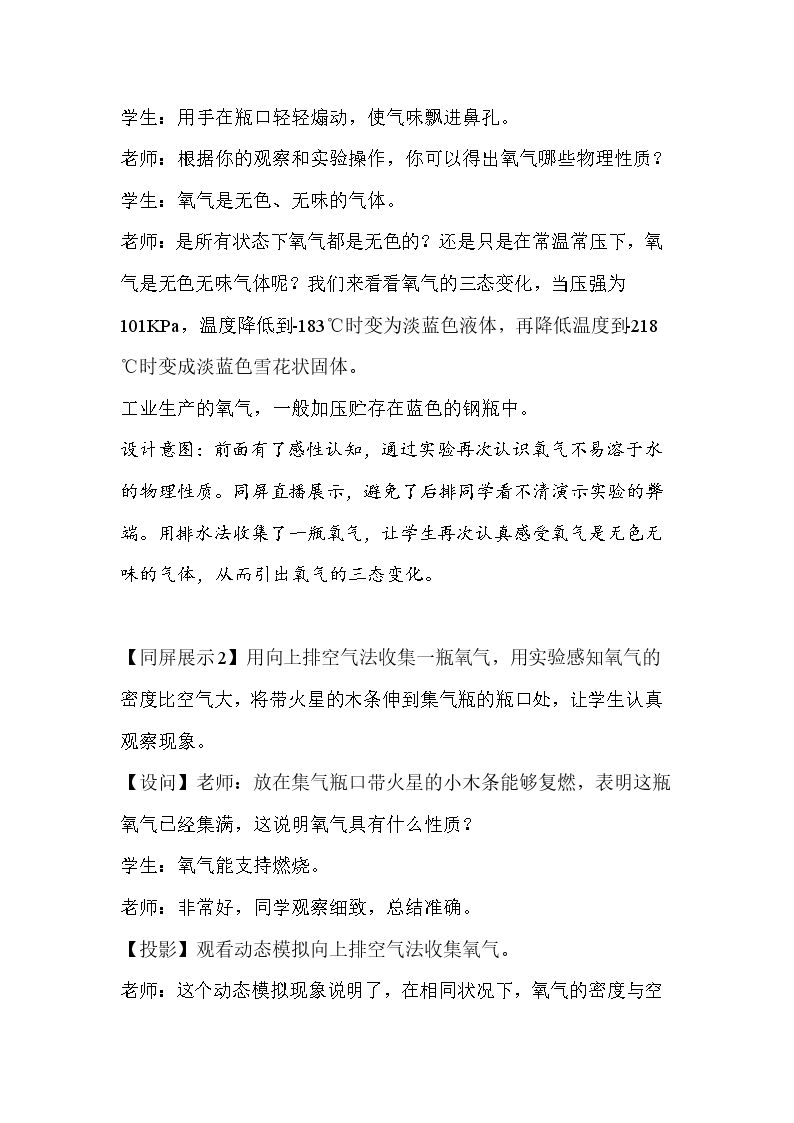 学生：用手在瓶口轻轻煽动，使气味飘进鼻孔。

老师：根据你的观察和实验操作，你可以得出氧气哪些物理性质？

学生：氧气是无色、无味的气体。

老师：是所有状态下氧气都是无色的？还是只是在常温常压下，氧气是无色无味气体呢？我们来看看氧气的三态变化，当压强为101KPa，温度降低到-183℃时变为淡蓝色液体，再降低温度到-218℃时变成淡蓝色雪花状固体。

工业生产的氧气，一般加压贮存在蓝色的钢瓶中。

设计意图：前面有了感性认知，通过实验再次认识氧气不易溶于水的物理性质。同屏直播展示，避免了后排同学看不清演示实验的弊端。用排水法收集了一瓶氧气，让学生再次认真感受氧气是无色无味的气体，从而引出氧气的三态变化。

【同屏展示2】用向上排空气法收集一瓶氧气，用实验感知氧气的密度比空气大，将带火星的木条伸到集气瓶的瓶口处，让学生认真观察现象。

【设问】老师：放在集气瓶口带火星的小木条能够复燃，表明这瓶氧气已经集满，这说明氧气具有什么性质？

学生：氧气能支持燃烧。

老师：非常好，同学观察细致，总结准确。

【投影】观看动态模拟向上排空气法收集氧气。

老师：这个动态模拟现象说明了，在相同状况下，氧气的密度与空